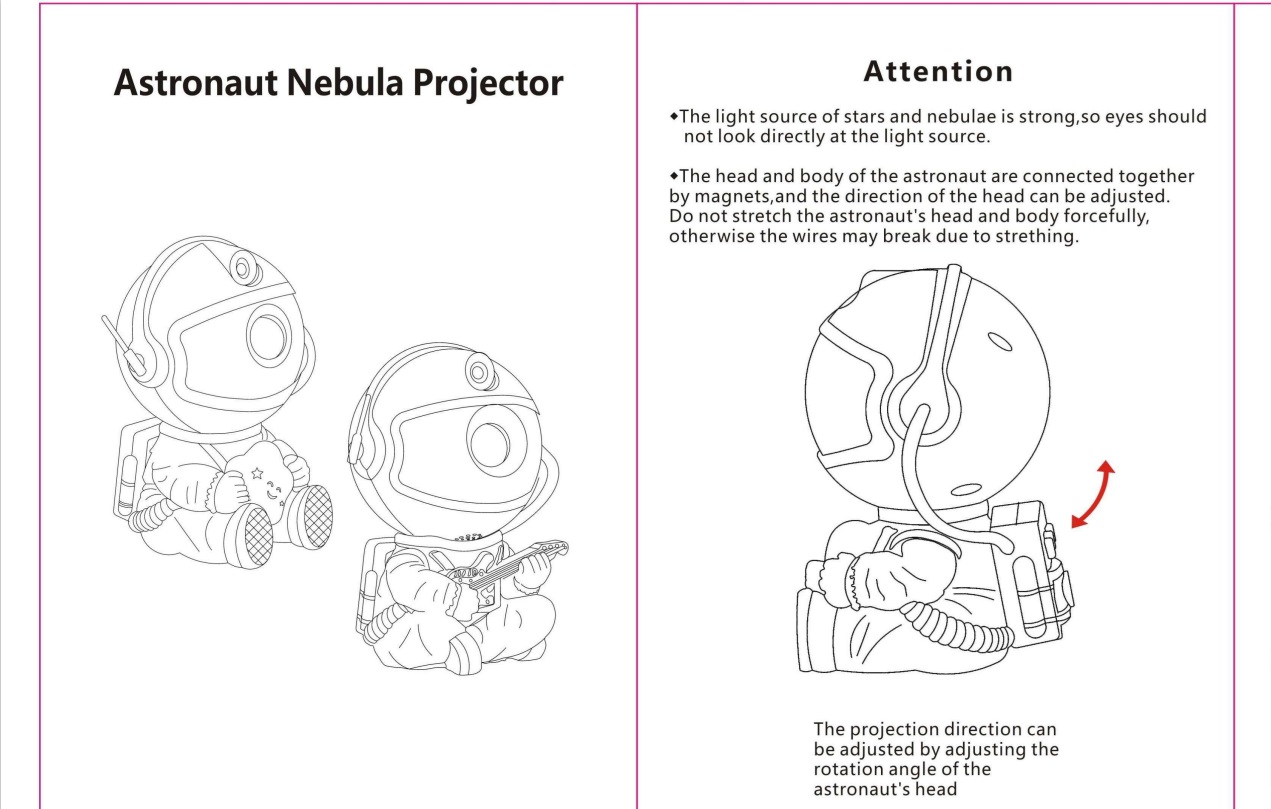 Astronaut Nebula Projector

Attention

◆The light source of stars and nebulae is strong,so eyes should not look directly at the light source.

◆The head and body of the astronaut are connected together by magnets,and the direction of the head can be adjusted. Do not stretch the astronaut's head and body forcefully, otherwise the wires may break due to strething.

The projection direction can be adjusted by adjusting the rotation angle of the astronaut's head